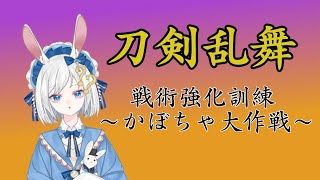 刀剣乱舞

戦術強化訓練
～かぼちゃ大作戦～